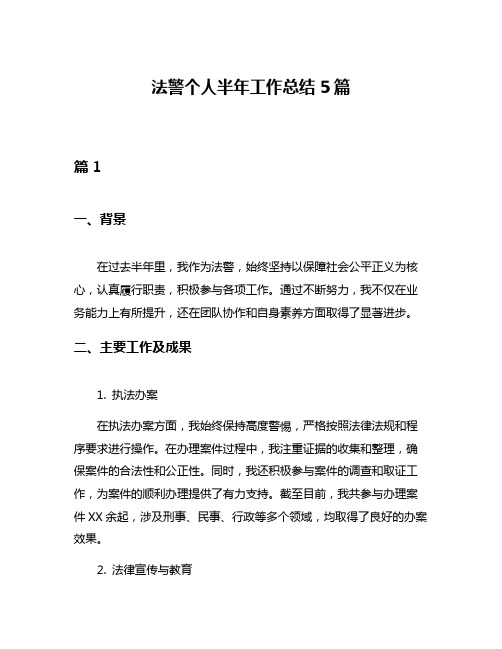 法警个人半年工作总结 5 篇

篇 1

一、背景

在过去半年里，我作为法警，始终坚持以保障社会公平正义为核心，认真履行职责，积极参与各项工作。通过不断努力，我不仅在业务能力上有所提升，还在团队协作和自身素养方面取得了显著进步。

二、主要工作及成果

1. 执法办案

在执法办案方面，我始终保持高度警惕，严格按照法律法规和程序要求进行操作。在办理案件过程中，我注重证据的收集和整理，确保案件的合法性和公正性。同时，我还积极参与案件的调查和取证工作，为案件的顺利办理提供了有力支持。截至目前，我共参与办理案件 XX 余起，涉及刑事、民事、行政等多个领域，均取得了良好的办案效果。

2. 法律宣传与教育